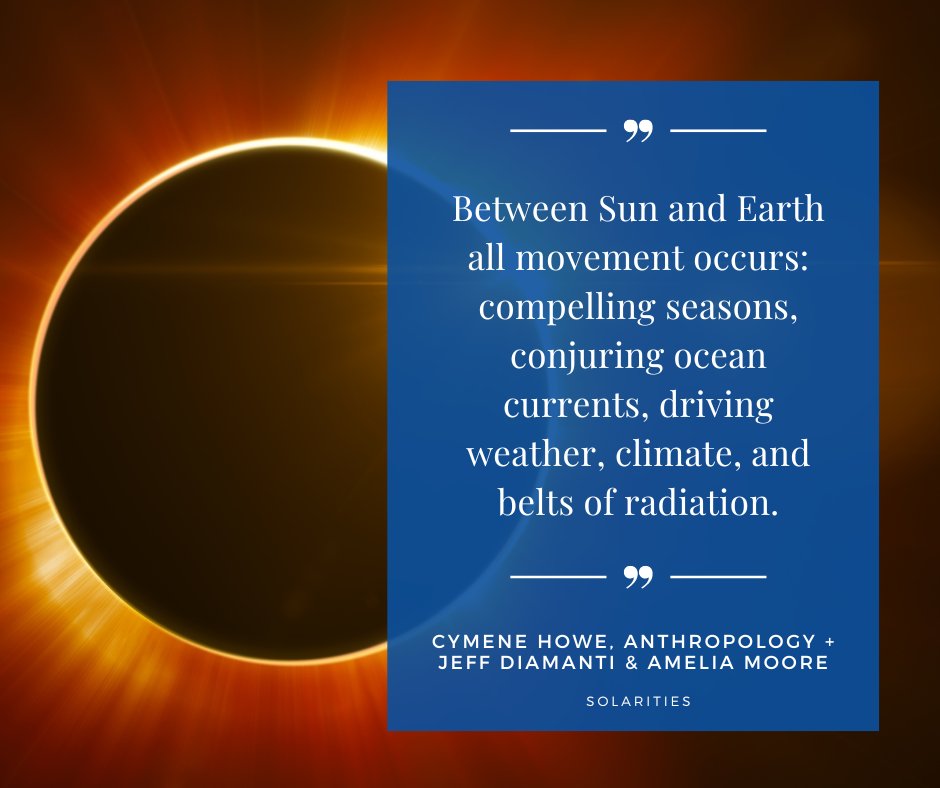 ”

Between Sun and Earth all movement occurs: compelling seasons, conjuring ocean currents, driving weather, climate, and belts of radiation.

”

CYMENE HOWE, ANTHROPOLOGY + JEFF DIAMANTI & AMELIA MOORE

SOLARITIES